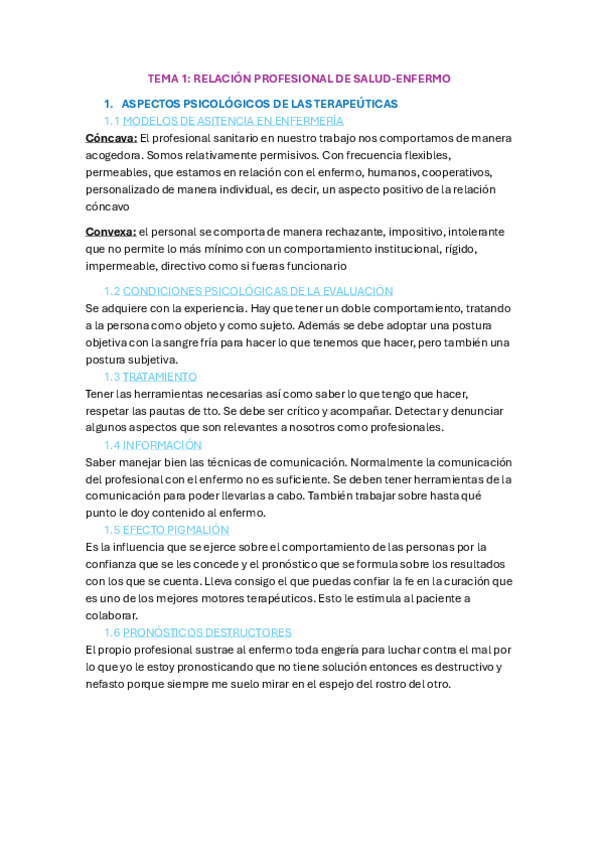 TEMA 1: RELACIÓN PROFESIONAL DE SALUD-ENFERMO

1. ASPECTOS PSICOLÓGICOS DE LAS TERAPEÚTICAS

1.1 MODELOS DE ASITENCIA EN ENFERMERÍA

Cóncava: El profesional sanitario en nuestro trabajo nos comportamos de manera acogedora. Somos relativamente permisivos. Con frecuencia flexibles, permeables, que estamos en relación con el enfermo, humanos, cooperativos, personalizado de manera individual, es decir, un aspecto positivo de la relación cóncavo

Convexa: el personal se comporta de manera rechazante, impositivo, intolerante que no permite lo más mínimo con un comportamiento institucional, rígido, impermeable, directivo como si fueras funcionario

1.2 CONDICIONES PSICOLÓGICAS DE LA EVALUACIÓN

Se adquiere con la experiencia. Hay que tener un doble comportamiento, tratando a la persona como objeto y como sujeto. Además se debe adoptar una postura objetiva con la sangre fría para hacer lo que tenemos que hacer, pero también una postura subjetiva.

1.3 TRATAMIENTO

Tener las herramientas necesarias así como saber lo que tengo que hacer, respetar las pautas de tto. Se debe ser crítico y acompañar. Detectar y denunciar algunos aspectos que son relevantes a nosotros como profesionales.

1.4 INFORMACIÓN

Saber manejar bien las técnicas de comunicación. Normalmente la comunicación del profesional con el enfermo no es suficiente. Se deben tener herramientas de la comunicación para poder llevarlas a cabo. También trabajar sobre hasta qué punto le doy contenido al enfermo.

1.5 EFECTO PIGMALIÓN

Es la influencia que se ejerce sobre el comportamiento de las personas por la confianza que se les concede y el pronóstico que se formula sobre los resultados con los que se cuenta. Lleva consigo el que puedas confiar la fe en la curación que es uno de los mejores motores terapéuticos. Esto le estimula al paciente a colaborar.

1.6 PRONÓSTICOS DESTRUCTORES

El propio profesional sustrae al enfermo toda engería para luchar contra el mal por lo que yo le estoy pronosticando que no tiene solución entonces es destructivo y nefasto porque siempre me suelo mirar en el espejo del rostro del otro.